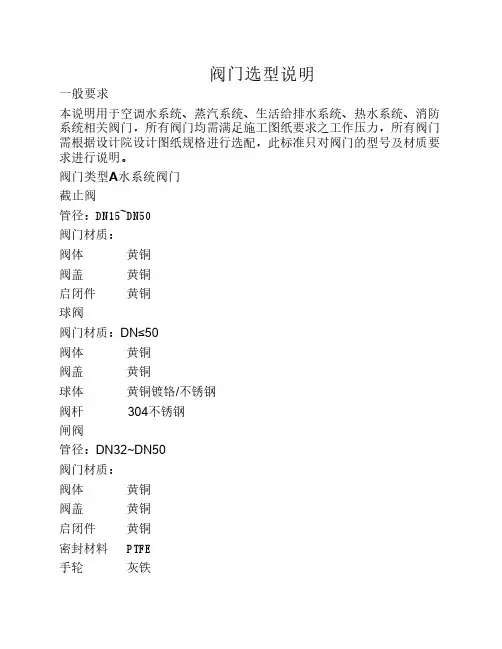 阀门选型说明

一般要求

本说明用于空调水系统、蒸汽系统、生活给排水系统、热水系统、消防系统相关阀门，所有阀门均需满足施工图纸要求之工作压力，所有阀门需根据设计院设计图纸规格进行选配，此标准只对阀门的型号及材质要求进行说明。

阀门类型A水系统阀门

截止阀

管径：DN15~DN50

阀门材质：

阀体　　黄铜

阀盖　　黄铜

启闭件　　黄铜

球阀

阀门材质：DN≤50

阀体　　黄铜

阀盖　　黄铜

球体　　黄铜镀铬/不锈钢

阀杆　　304不锈钢

闸阀

管径：DN32~DN50

阀门材质：

阀体　　黄铜

阀盖　　黄铜

启闭件　　黄铜

密封材料　　PTFE

手轮　　灰铁